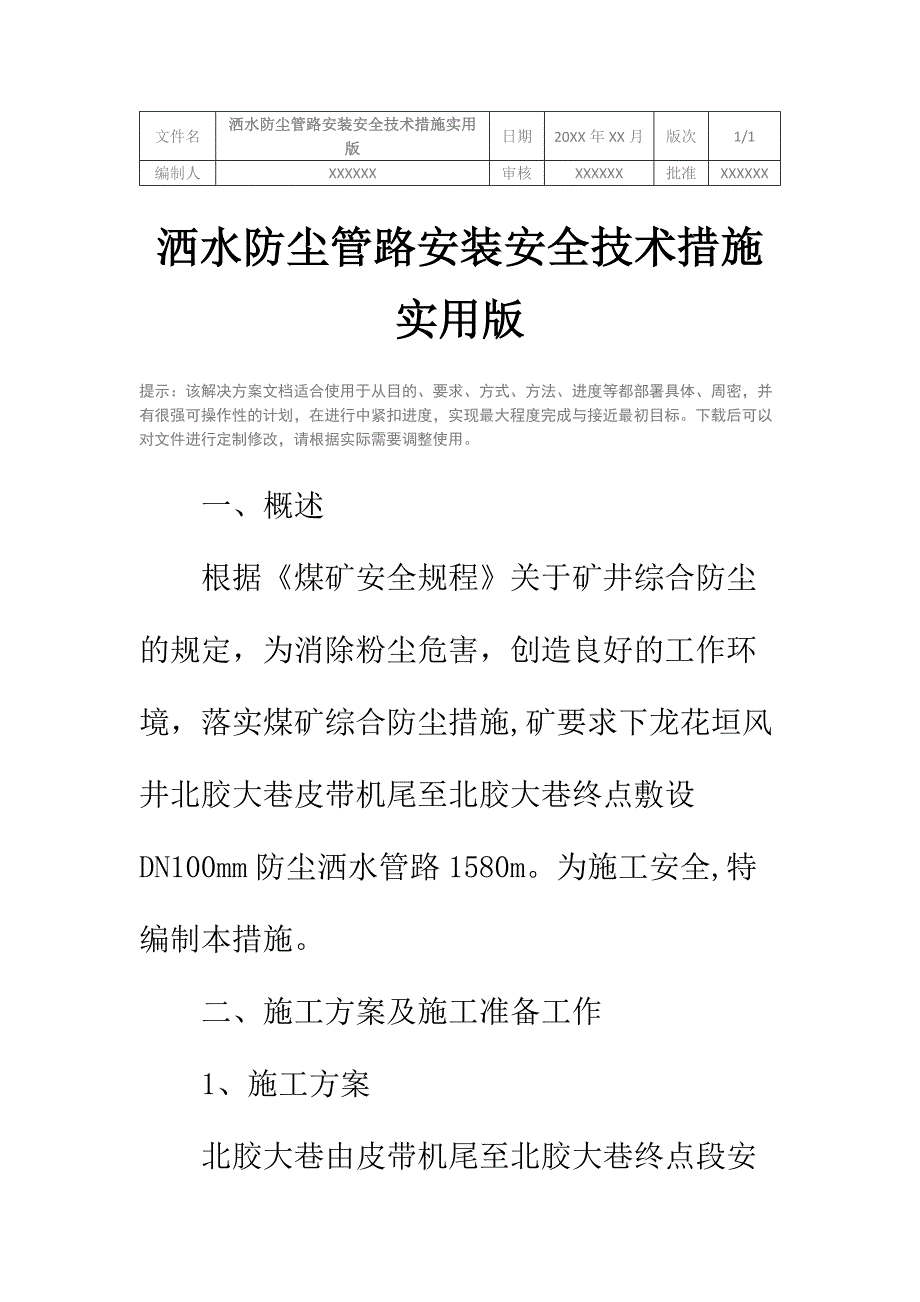 | 文件名 | 洒水防尘管路安装安全技术措施实用版 | 日期 | 20XX 年 XX 月 | 版次 | 1/1 |
|---|---|---|---|---|---|
| 编制人 | XXXXXX | 审核 | XXXXXX | 批准 | XXXXXX |

洒水防尘管路安装安全技术措施实用版

提示：该解决方案文档适合使用于从目的、要求、方式、方法、进度等都部署具体、周密，并有很强可操作性的计划，在进行中紧扣进度，实现最大程度完成与接近最初目标。下载后可以对文件进行定制修改，请根据实际需要调整使用。

一、概述

根据《煤矿安全规程》关于矿井综合防尘的规定，为消除粉尘危害，创造良好的工作环境，落实煤矿综合防尘措施,矿要求下龙花垣风井北胶大巷皮带机尾至北胶大巷终点敷设DN100mm 防尘洒水管路 1580m。为施工安全,特编制本措施。

二、施工方案及施工准备工作

1、施工方案

北胶大巷由皮带机尾至北胶大巷终点段安